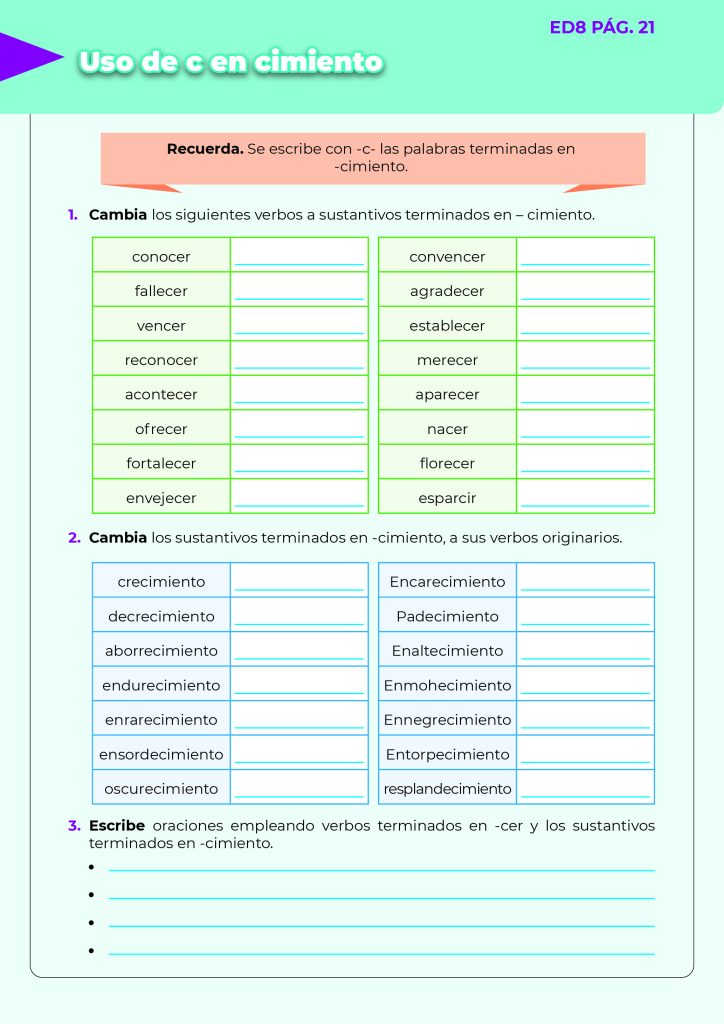 ED8 PÁG. 21

Uso de c en cimiento

Recuerda. Se escribe con -c- las palabras terminadas en -cimiento.

1. Cambia los siguientes verbos a sustantivos terminados en – cimiento.

| conocer | |
|---|---|
| fallecer | |
| vencer | |
| reconocer | |
| acontecer | |
| ofrecer | |
| fortalecer | |
| envejecer | |

| convencer | |
|---|---|
| agradecer | |
| establecer | |
| merecer | |
| aparecer | |
| nacer | |
| florecer | |
| esparcir | |

2. Cambia los sustantivos terminados en -cimiento, a sus verbos originarios.

| crecimiento | |
|---|---|
| decrecimiento | |
| aborrecimiento | |
| endurecimiento | |
| enrarecimiento | |
| ensordecimiento | |
| oscurecimiento | |

| Encarecimiento | |
|---|---|
| Padecimiento | |
| Enaltecimiento | |
| Enmohecimiento | |
| Ennegrecimiento | |
| Entorpecimiento | |
| resplandecimiento | |

3. Escribe oraciones empleando verbos terminados en -cer y los sustantivos terminados en -cimiento.

•
•
•
•